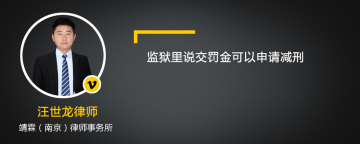 监狱里说交罚金可以申请减刑

v

汪世龙律师

靖霖（南京）律师事务所